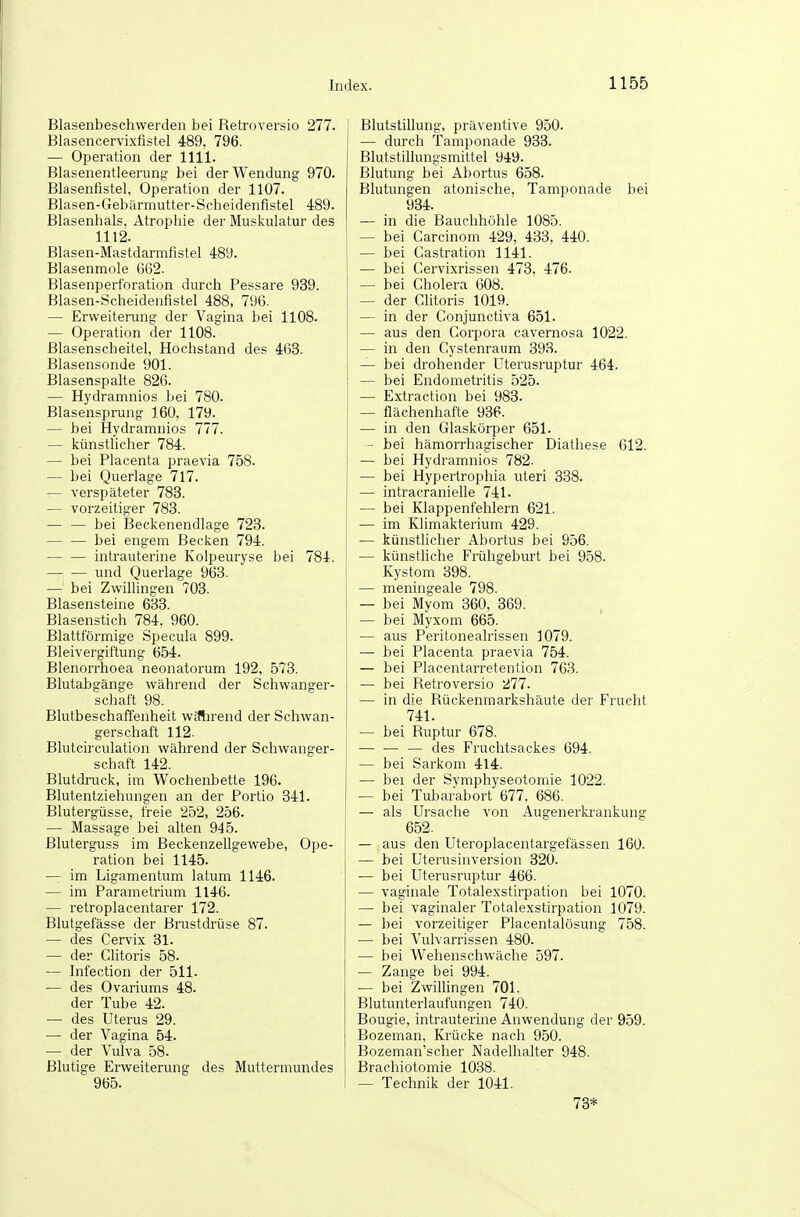 Index. 1155

Blasenbeschwerden bei Retroversio 277.
Blasencervixfistel 489, 796.
— Operation der 1111.
Blasenentleerung bei der Wendung 970.
Blasenfistel, Operation der 1107.
Blasen-Gebärmutter-Scheidenfistel 489.
Blasenhals, Atrophie der Muskulatur des 1112.
Blasen-Mastdarmfistel 489.
Blasenmole 662.
Blasenperforation durch Pessare 939.
Blasen-Scheidenfistel 488, 796.
— Erweiterung der Vagina bei 1108.
— Operation der 1108.
Blasenscheitel, Hochstand des 463.
Blasensonde 901.
Blasenspalte 826.
— Hydramnios bei 780.
Blasensprung 160, 179.
— bei Hydramnios 777.
— künstlicher 784.
— bei Placenta praevia 758.
— bei Querlage 717.
— verspäteter 783.
— vorzeitiger 783.
— — bei Beckenendlage 723.
— — bei engem Becken 794.
— — intrauterine Kolpeuryse bei 784.
— — und Querlage 963.
— bei Zwillingen 703.
Blasensteine 633.
Blasenstich 784, 960.
Blattförmige Specula 899.
Bleivergiftung 654.
Blenorrhoea neonatorum 192, 573.
Blutabgänge während der Schwangerschaft 98.
Blutbeschaffenheit während der Schwangerschaft 112.
Blutcirculation während der Schwangerschaft 142.
Blutdruck, im Wochenbette 196.
Blutentziehungen an der Portio 341.
Blutergüsse, freie 252, 256.
— Massage bei alten 945.
Bluterguss im Beckenzellgewebe, Operation bei 1145.
— im Ligamentum latum 1146.
— im Parametrium 1146.
— retroplacentarer 172.
Blutgefässe der Brustdrüse 87.
— des Cervix 31.
— der Clitoris 58.
— Infection der 511.
— des Ovariums 48.
der Tube 42.
— des Uterus 29.
— der Vagina 54.
— der Vulva 58.
Blutige Erweiterung des Muttermundes 965.

Blutstillung, präventive 950.
— durch Tamponade 933.
Blutstillungsmittel 949.
Blutung bei Abortus 658.
Blutungen atonische, Tamponade bei 934.
— in die Bauchhöhle 1085.
— bei Carcinom 429, 433, 440.
— bei Castration 1141.
— bei Cervixrissen 473, 476.
— bei Cholera 608.
— der Clitoris 1019.
— in der Conjunctiva 651.
— aus den Corpora cavernosa 1022.
— in den Cystenraum 393.
— bei drohender Uterusruptur 464.
— bei Endometritis 525.
— Extraction bei 983.
— flächenhafte 936.
— in den Glaskörper 651.
— bei hämorrhagischer Diathese 612.
— bei Hydramnios 782.
— bei Hypertrophia uteri 338.
— intracranielle 741.
— bei Klappenfehlern 621.
— im Klimakterium 429.
— künstlicher Abortus bei 956.
— künstliche Frühgeburt bei 958. Kystom 398.
— meningeale 798.
— bei Myom 360, 369.
— bei Myxom 665.
— aus Peritonealrissen 1079.
— bei Placenta praevia 754.
— bei Placentarretention 763.
— bei Retroversio 277.
— in die Rückenmarkshäute der Frucht 741.
— bei Ruptur 678.
— — — des Fruchtsackes 694.
— bei Sarkom 414.
— bei der Symphyseotomie 1022.
— bei Tubarabort 677, 686.
— als Ursache von Augenerkrankung 652.
— aus den Uteroplacentargefässen 160.
— bei Uterusinversion 320.
— bei Uterusruptur 466.
— vaginale Totalexstirpation bei 1070.
— bei vaginaler Totalexstirpation 1079.
— bei vorzeitiger Placentalösung 758.
— bei Vulvarrissen 480.
— bei Wehenschwäche 597.
— Zange bei 994.
— bei Zwillingen 701.
Blutunterlaufungen 740.
Bougie, intrauterine Anwendung der 959.
Bozeman, Krücke nach 950.
Bozeman'scher Nadelhalter 948.
Brachiotomie 1038.
— Technik der 1041.

73*